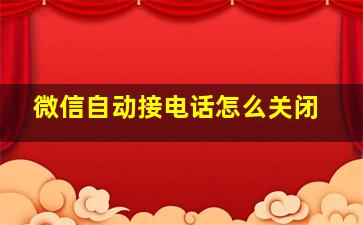 微信自动接电话怎么关闭